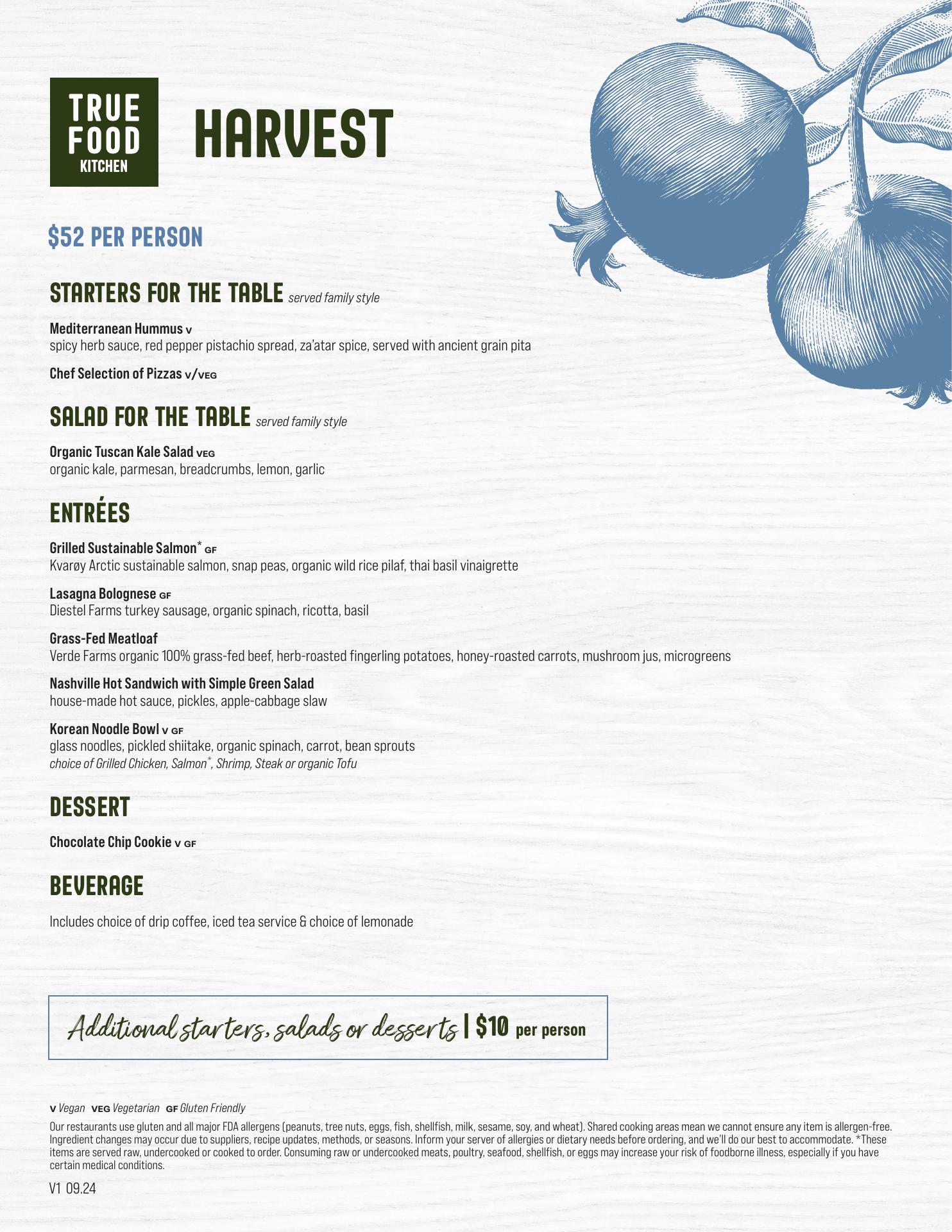 TRUE
FOOD
KITCHEN

HARVEST

$52 PER PERSON

STARTERS FOR THE TABLE served family style

Mediterranean Hummus V
spicy herb sauce, red pepper pistachio spread, za'atar spice, served with ancient grain pita

Chef Selection of Pizzas V/VEG

SALAD FOR THE TABLE served family style

Organic Tuscan Kale Salad VEG
organic kale, parmesan, breadcrumbs, lemon, garlic

ENTRÉES

Grilled Sustainable Salmon* GF
Kvarøy Arctic sustainable salmon, snap peas, organic wild rice pilaf, thai basil vinaigrette

Lasagna Bolognese GF
Diestel Farms turkey sausage, organic spinach, ricotta, basil

Grass-Fed Meatloaf
Verde Farms organic 100% grass-fed beef, herb-roasted fingerling potatoes, honey-roasted carrots, mushroom jus, microgreens

Nashville Hot Sandwich with Simple Green Salad
house-made hot sauce, pickles, apple-cabbage slaw

Korean Noodle Bowl V GF
glass noodles, pickled shiitake, organic spinach, carrot, bean sprouts
choice of Grilled Chicken, Salmon*, Shrimp, Steak or organic Tofu

DESSERT

Chocolate Chip Cookie V GF

BEVERAGE

Includes choice of drip coffee, iced tea service & choice of lemonade

Additional starters, salads or desserts | $10 per person

V Vegan VEG Vegetarian GF Gluten Friendly

Our restaurants use gluten and all major FDA allergens (peanuts, tree nuts, eggs, fish, shellfish, milk, sesame, soy, and wheat). Shared cooking areas mean we cannot ensure any item is allergen-free. Ingredient changes may occur due to suppliers, recipe updates, methods, or seasons. Inform your server of allergies or dietary needs before ordering, and we'll do our best to accommodate. *These items are served raw, undercooked or cooked to order. Consuming raw or undercooked meats, poultry, seafood, shellfish, or eggs may increase your risk of foodborne illness, especially if you have certain medical conditions.

V1 09.24